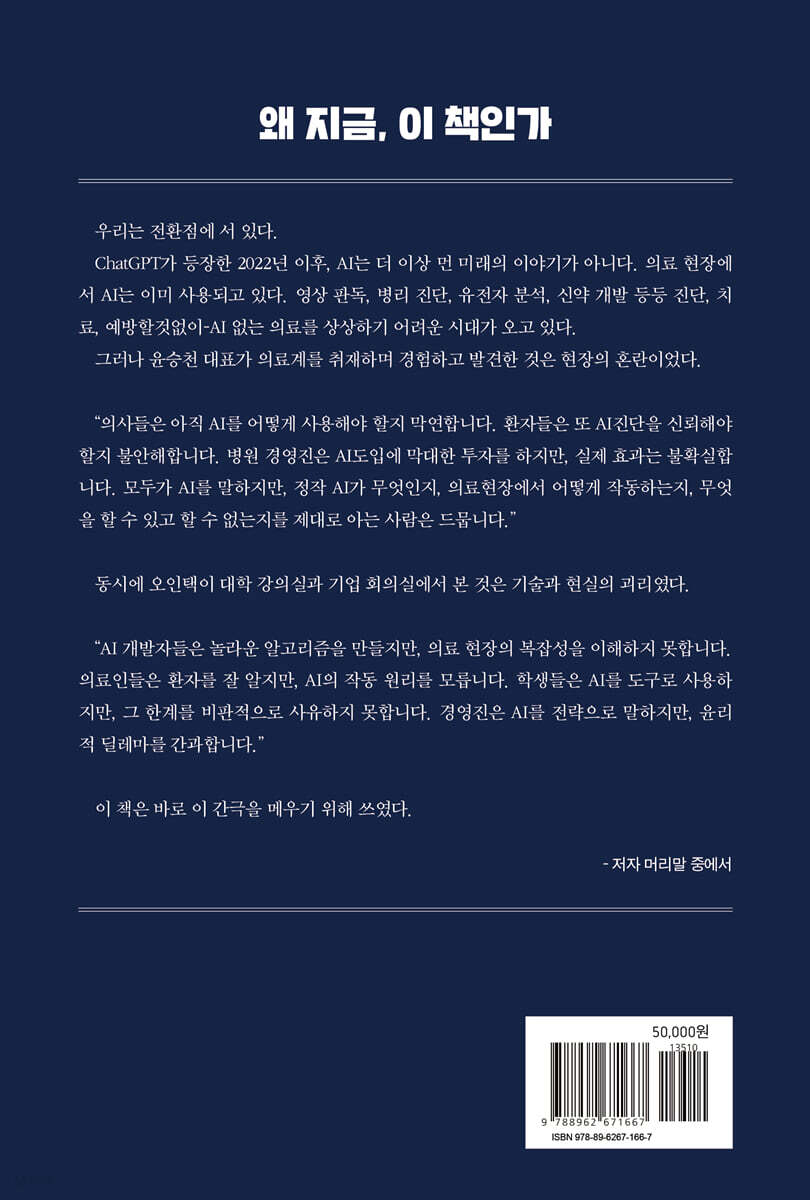 왜 지금, 이 책인가

우리는 전환점에 서 있다.

ChatGPT가 등장한 2022년 이후, AI는 더 이상 먼 미래의 이야기가 아니다. 의료 현장에서 AI는 이미 사용되고 있다. 영상 판독, 병리 진단, 유전자 분석, 신약 개발 등등 진단, 치료, 예방할것없이-AI 없는 의료를 상상하기 어려운 시대가 오고 있다.

그러나 윤승천 대표가 의료계를 취재하며 경험하고 발견한 것은 현장의 혼란이었다.

"의사들은 아직 AI를 어떻게 사용해야 할지 막연합니다. 환자들은 또 AI진단을 신뢰해야 할지 불안해합니다. 병원 경영진은 AI도입에 막대한 투자를 하지만, 실제 효과는 불확실합니다. 모두가 AI를 말하지만, 정작 AI가 무엇인지, 의료현장에서 어떻게 작동하는지, 무엇을 할 수 있고 할 수 없는지를 제대로 아는 사람은 드뭅니다."

동시에 오인택이 대학 강의실과 기업 회의실에서 본 것은 기술과 현실의 괴리였다.

"AI 개발자들은 놀라운 알고리즘을 만들지만, 의료 현장의 복잡성을 이해하지 못합니다. 의료인들은 환자를 잘 알지만, AI의 작동 원리를 모릅니다. 학생들은 AI를 도구로 사용하지만, 그 한계를 비판적으로 사유하지 못합니다. 경영진은 AI를 전략으로 말하지만, 윤리적 딜레마를 간과합니다."

이 책은 바로 이 간극을 메우기 위해 쓰였다.

- 저자 머리말 중에서

50,000원

13510

9 788962 671667

ISBN 978-89-6267-166-7